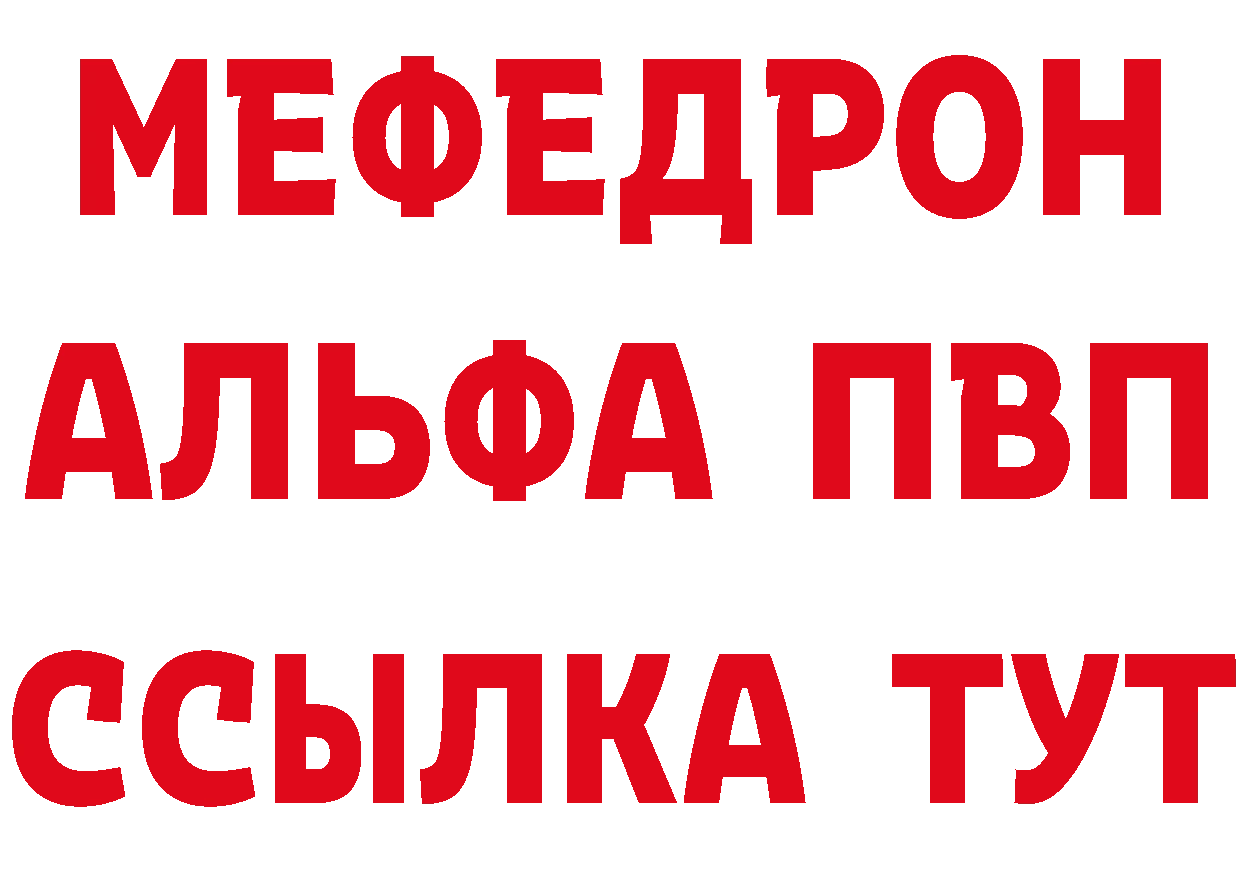 МЕФЕДРОН
АЛЬФА ПВП
ССЫЛКА ТУТ